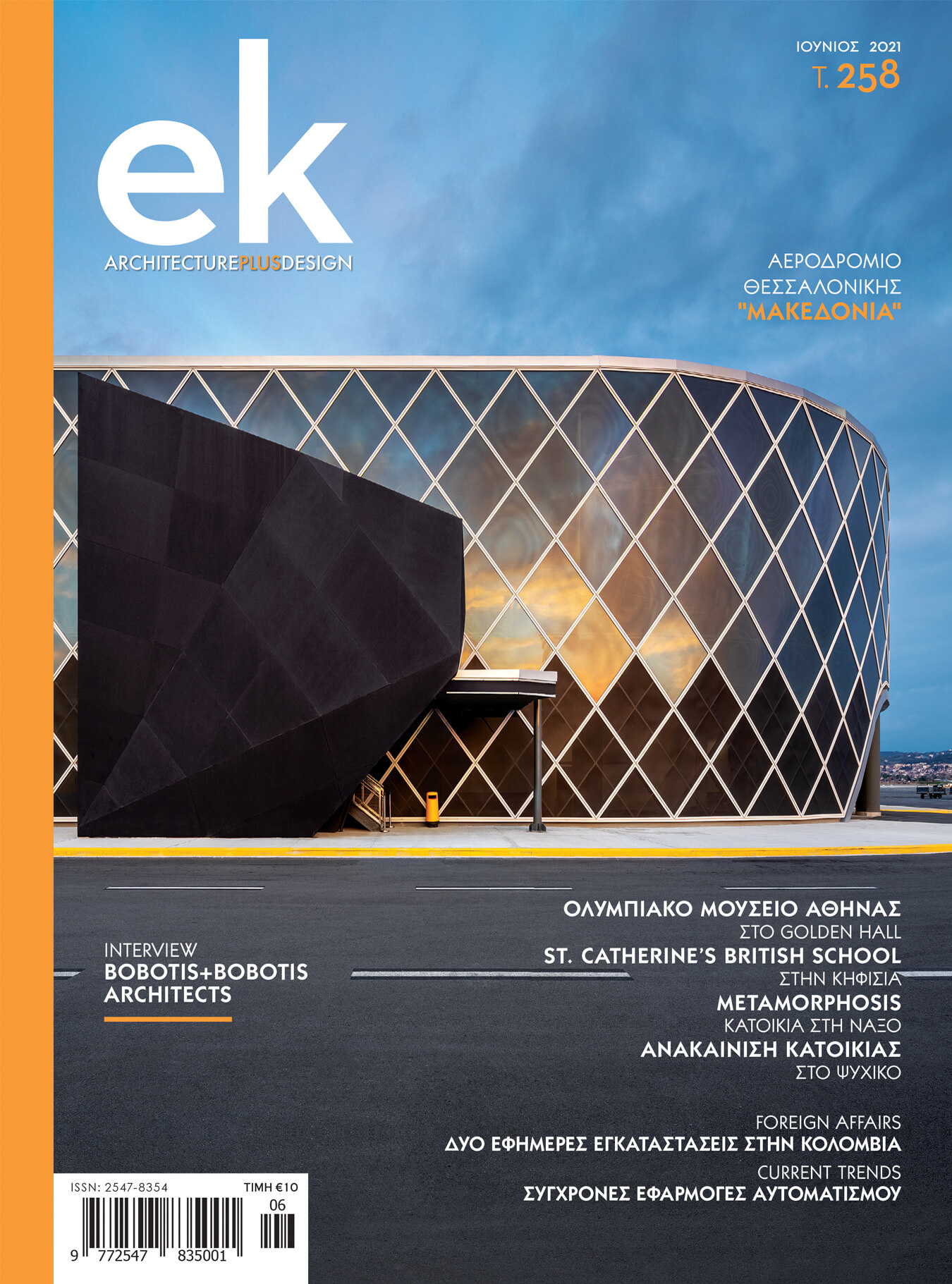 ΙΟΥΝΙΟΣ 2021
Τ. 258

ek
ARCHITECTUREPLUSDESIGN

ΑΕΡΟΔΡΟΜΙΟ
ΘΕΣΣΑΛΟΝΙΚΗΣ
"ΜΑΚΕΔΟΝΙΑ"

INTERVIEW
BOBOTIS+BOBOTIS
ARCHITECTS

ΟΛΥΜΠΙΑΚΟ ΜΟΥΣΕΙΟ ΑΘΗΝΑΣ
ΣΤΟ GOLDEN HALL
ST. CATHERINE'S BRITISH SCHOOL
ΣΤΗΝ ΚΗΦΙΣΙΑ
METAMORPHOSIS
ΚΑΤΟΙΚΙΑ ΣΤΗ ΝΑΞΟ
ΑΝΑΚΑΙΝΙΣΗ ΚΑΤΟΙΚΙΑΣ
ΣΤΟ ΨΥΧΙΚΟ

FOREIGN AFFAIRS
ΔΥΟ ΕΦΗΜΕΡΕΣ ΕΓΚΑΤΑΣΤΑΣΕΙΣ ΣΤΗΝ ΚΟΛΟΜΒΙΑ
CURRENT TRENDS
ΣΥΓΧΡΟΝΕΣ ΕΦΑΡΜΟΓΕΣ ΑΥΤΟΜΑΤΙΣΜΟΥ

ISSN: 2547-8354
ΤΙΜΗ €10
06
9 772547 835001